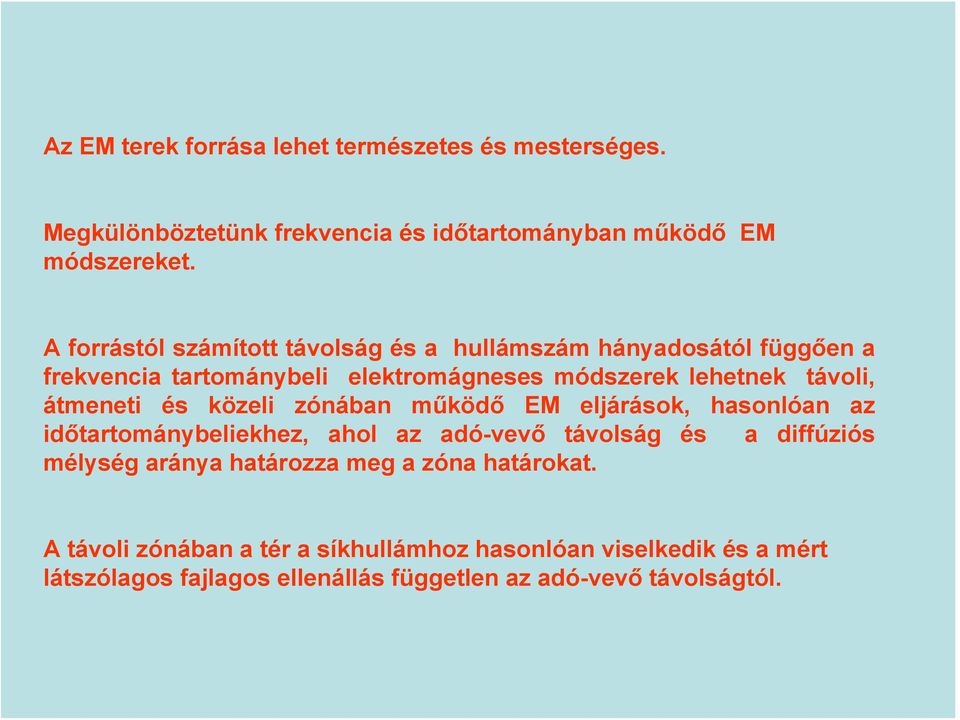 Az EM terek forrása lehet természetes és mesterséges.

Megkülönböztetünk frekvencia és időtartományban működő EM módszereket.

A forrástól számított távolság és a hullámszám hányadosától függően a frekvencia tartománybeli elektromágneses módszerek lehetnek távoli, átmeneti és közeli zónában működő EM eljárások, hasonlóan az időtartománybeliekhez, ahol az adó-vevő távolság és a diffúziós mélység aránya határozza meg a zóna határokat.

A távoli zónában a tér a síkhullámhoz hasonlóan viselkedik és a mért látszólagos fajlagos ellenállás független az adó-vevő távolságtól.